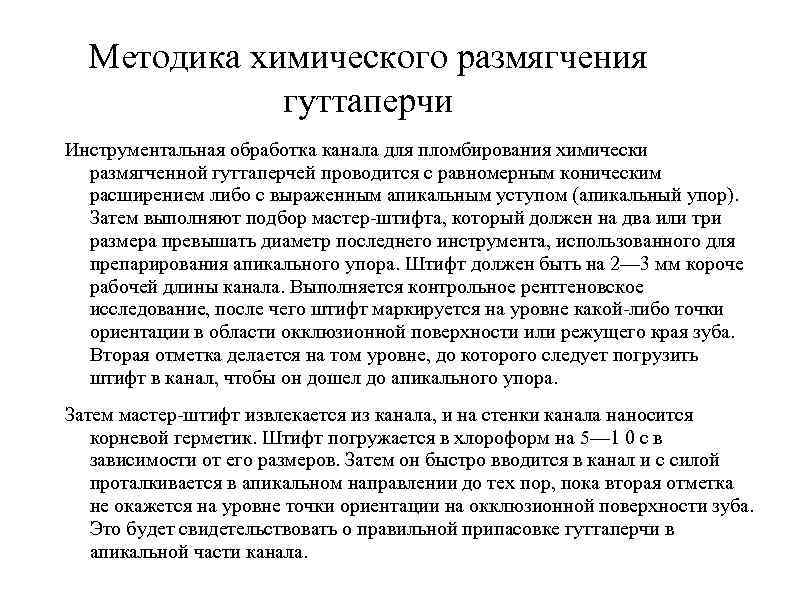 Методика химического размягчения гуттаперчи

Инструментальная обработка канала для пломбирования химически размягченной гуттаперчей проводится с равномерным коническим расширением либо с выраженным апикальным уступом (апикальный упор). Затем выполняют подбор мастер-штифта, который должен на два или три размера превышать диаметр последнего инструмента, использованного для препарирования апикального упора. Штифт должен быть на 2—3 мм короче рабочей длины канала. Выполняется контрольное рентгеновское исследование, после чего штифт маркируется на уровне какой-либо точки ориентации в области окклюзионной поверхности или режущего края зуба. Вторая отметка делается на том уровне, до которого следует погрузить штифт в канал, чтобы он дошел до апикального упора.

Затем мастер-штифт извлекается из канала, и на стенки канала наносится корневой герметик. Штифт погружается в хлороформ на 5—1 0 с в зависимости от его размеров. Затем он быстро вводится в канал и с силой проталкивается в апикальном направлении до тех пор, пока вторая отметка не окажется на уровне точки ориентации на окклюзионной поверхности зуба. Это будет свидетельствовать о правильной припасовке гуттаперчи в апикальной части канала.